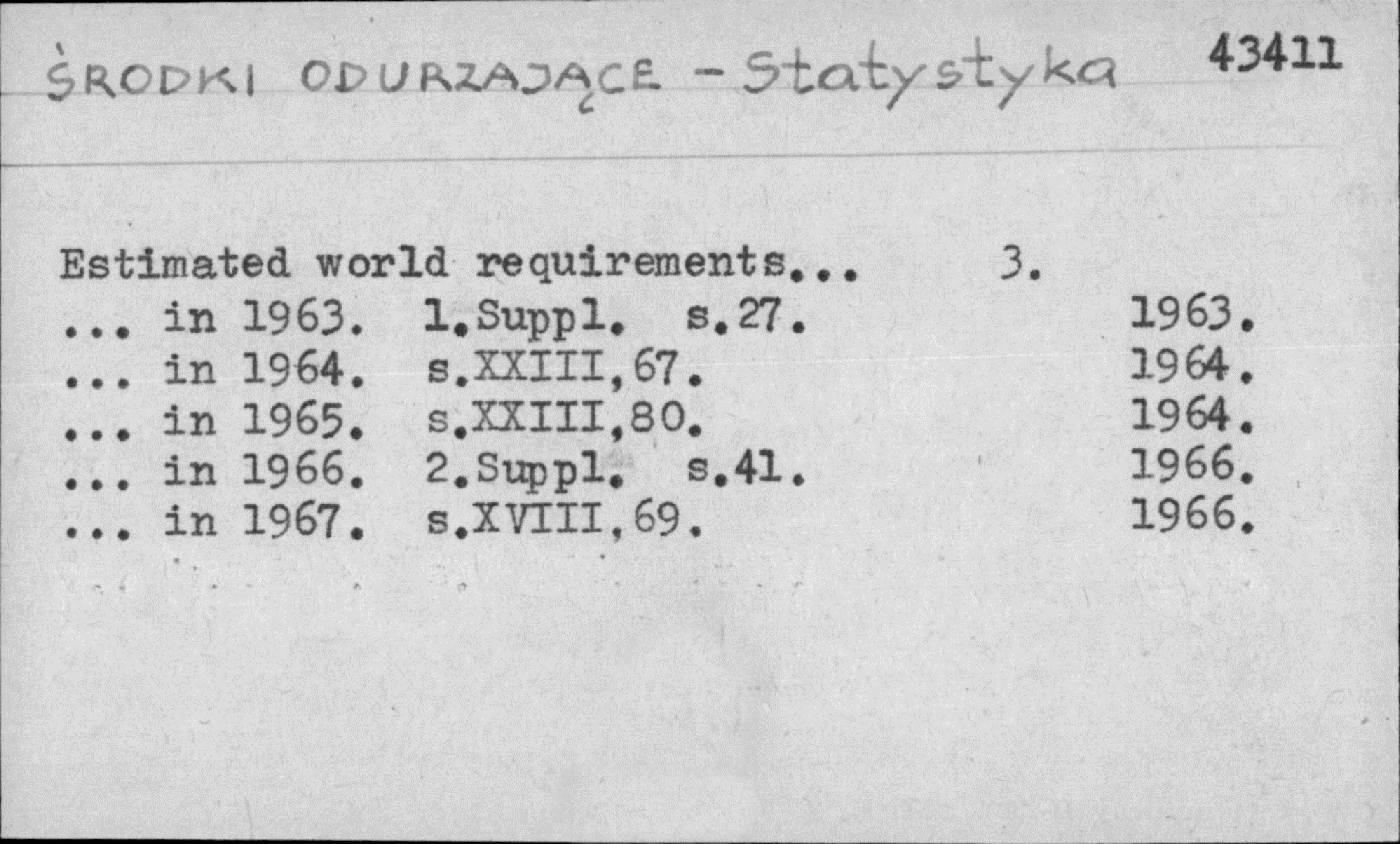 ŚRODKI ODURZAJĄCE - Statystyka 43411

Estimated world requirements... 3.
... in 1963. 1.Suppl. s.27. 1963.
... in 1964. s.XXIII,67. 1964.
... in 1965. s.XXIII,80. 1964.
... in 1966. 2.Suppl. s.41. 1966.
... in 1967. s.XVIII,69. 1966.